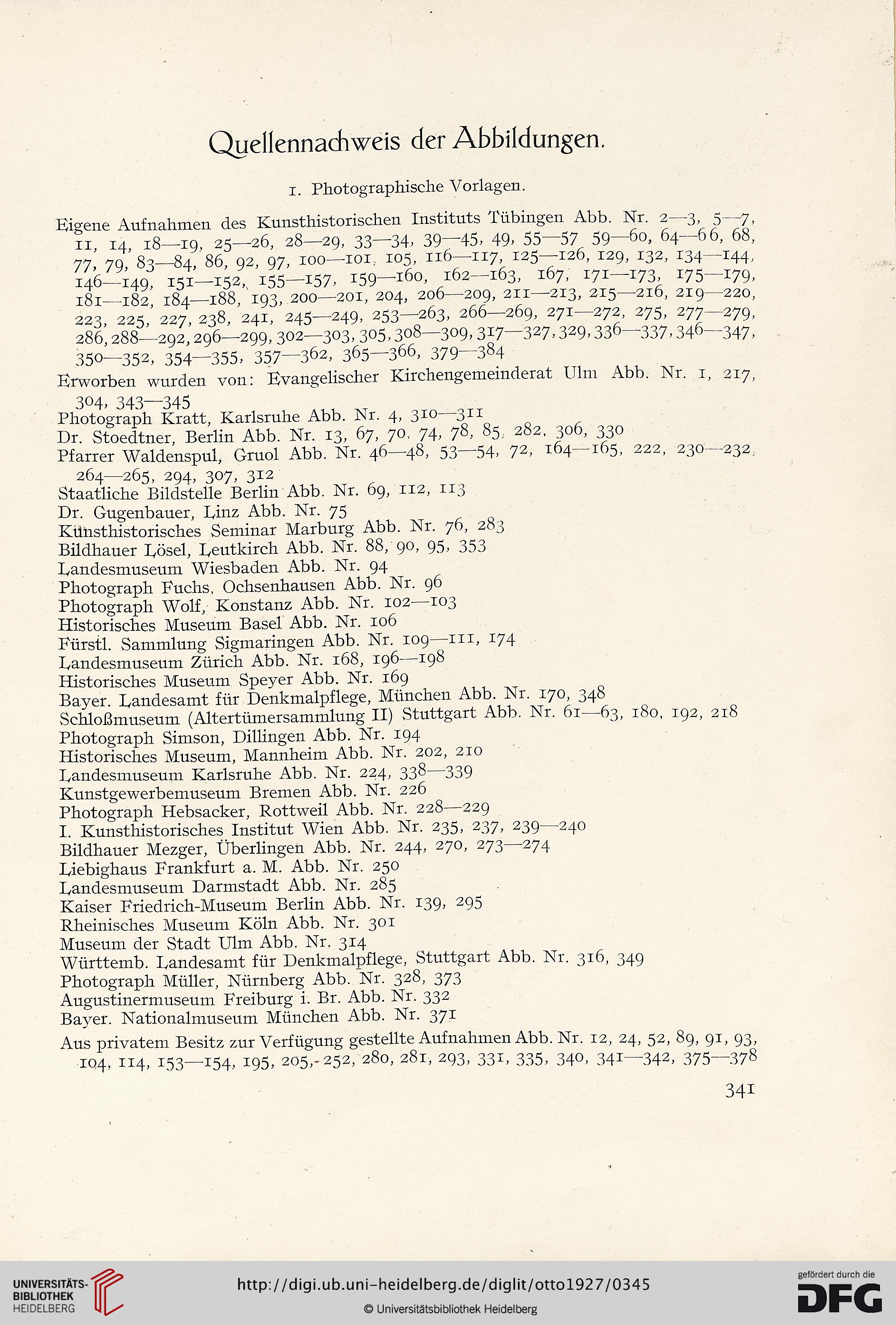 Quellennachweis der Abbildungen.

1. Photographische Vorlagen.

Eigene Aufnahmen des Kunsthistorischen Instituts Tübingen Abb. Nr. 2—3, 5—7, 11, 14, 18—19, 25—26, 28—29, 33—34, 39—45, 49, 55—57 59—60, 64—66, 68, 77, 79, 83—84, 86, 92, 97, 100—101, 105, 116—117, 125—126, 129, 132, 134—144, 146—149, 151—152, 155—157, 159—160, 162—163, 167, 171—173, 175—179, 181—182, 184—188, 193, 200—201, 204, 206—209, 211—213, 215—216, 219—220, 223, 225, 227, 238, 241, 245—249, 253—263, 266—269, 271—272, 275, 277—279, 286, 288—292, 296—299, 302—303, 305, 308—309, 317—327, 329, 336—337, 346—347, 350—352, 354—355, 357—362, 365—366, 379—384
Erworben wurden von: Evangelischer Kirchengemeinderat Ulm Abb. Nr. 1, 217, 304, 343—345
Photograph Kratt, Karlsruhe Abb. Nr. 4, 310—311
Dr. Stoedtner, Berlin Abb. Nr. 13, 67, 70, 74, 78, 85, 282, 306, 330
Pfarrer Waldenspul, Gruol Abb. Nr. 46—48, 53—54, 72, 164—165, 222, 230—232, 264—265, 294, 307, 312
Staatliche Bildstelle Berlin Abb. Nr. 69, 112, 113
Dr. Gugenbauer, Linz Abb. Nr. 75
Kunsthistorisches Seminar Marburg Abb. Nr. 76, 283
Bildhauer Lösel, Leutkirch Abb. Nr. 88, 90, 95, 353
Landesmuseum Wiesbaden Abb. Nr. 94
Photograph Fuchs, Ochsenhausen Abb. Nr. 96
Photograph Wolf, Konstanz Abb. Nr. 102—103
Historisches Museum Basel Abb. Nr. 106
Fürstl. Sammlung Sigmaringen Abb. Nr. 109—111, 174
Landesmuseum Zürich Abb. Nr. 168, 196—198
Historisches Museum Speyer Abb. Nr. 169
Bayer. Landesamt für Denkmalpflege, München Abb. Nr. 170, 348
Schloßmuseum (Altertümersammlung II) Stuttgart Abb. Nr. 61—63, 180, 192, 218
Photograph Simson, Dillingen Abb. Nr. 194
Historisches Museum, Mannheim Abb. Nr. 202, 210
Landesmuseum Karlsruhe Abb. Nr. 224, 338—339
Kunstgewerbemuseum Bremen Abb. Nr. 226
Photograph Hebsacker, Rottweil Abb. Nr. 228—229
I. Kunsthistorisches Institut Wien Abb. Nr. 235, 237, 239—240
Bildhauer Mezger, Überlingen Abb. Nr. 244, 270, 273—274
Liebighaus Frankfurt a. M. Abb. Nr. 250
Landesmuseum Darmstadt Abb. Nr. 285
Kaiser Friedrich-Museum Berlin Abb. Nr. 139, 295
Rheinisches Museum Köln Abb. Nr. 301
Museum der Stadt Ulm Abb. Nr. 314
Württemb. Landesamt für Denkmalpflege, Stuttgart Abb. Nr. 316, 349
Photograph Müller, Nürnberg Abb. Nr. 328, 373
Augustinermuseum Freiburg i. Br. Abb. Nr. 332
Bayer. Nationalmuseum München Abb. Nr. 371
Aus privatem Besitz zur Verfügung gestellte Aufnahmen Abb. Nr. 12, 24, 52, 89, 91, 93, 104, 114, 153—154, 195, 205, 252, 280, 281, 293, 331, 335, 340, 341—342, 375—378

341

UNIVERSITÄTS-BIBLIOTHEK HEIDELBERG
http://digi.ub.uni-heidelberg.de/diglit/otto1927/0345
© Universitätsbibliothek Heidelberg
gefördert durch die DFG